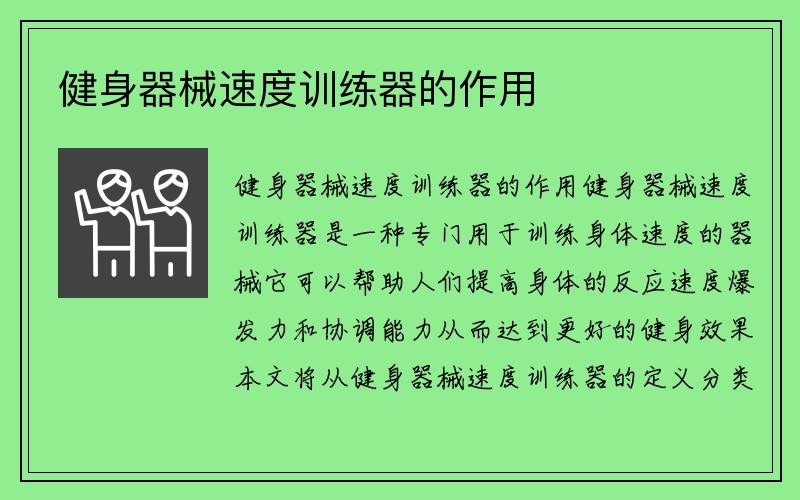 健身器械速度训练器的作用

健身器械速度训练器的作用健身器械速度训练器是一种专门用于训练身体速度的器械它可以帮助人们提高身体的反应速度爆发力和协调能力从而达到更好的健身效果本文将从健身器械速度训练器的定义分类